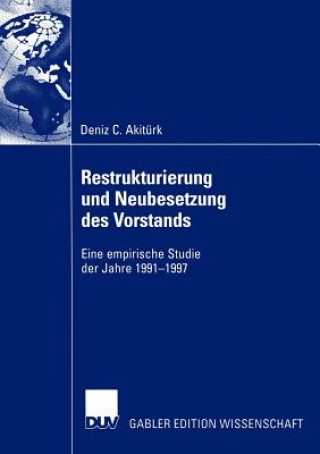 Deniz C. Akitürk

Restrukturierung und Neubesetzung des Vorstands

Eine empirische Studie der Jahre 1991–1997

DUV

GABLER EDITION WISSENSCHAFT